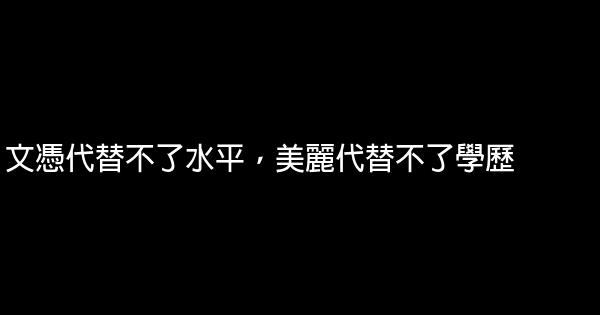 文憑代替不了水平，美麗代替不了學歷